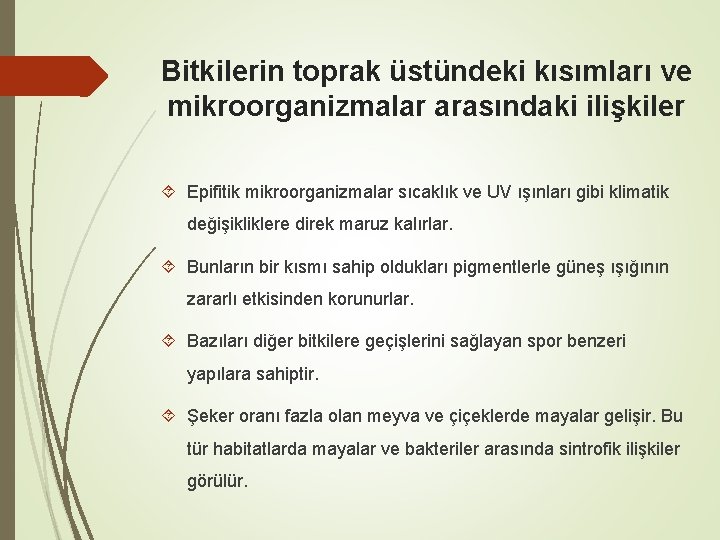 Bitkilerin toprak üstündeki kısımları ve mikroorganizmalar arasındaki ilişkiler

Epifitik mikroorganizmalar sıcaklık ve UV ışınları gibi klimatik değişikliklere direk maruz kalırlar.

Bunların bir kısmı sahip oldukları pigmentlerle güneş ışığının zararlı etkisinden korunurlar.

Bazıları diğer bitkilere geçişlerini sağlayan spor benzeri yapılara sahiptir.

Şeker oranı fazla olan meyva ve çiçeklerde mayalar gelişir. Bu tür habitatlarda mayalar ve bakteriler arasında sintrofik ilişkiler görülür.